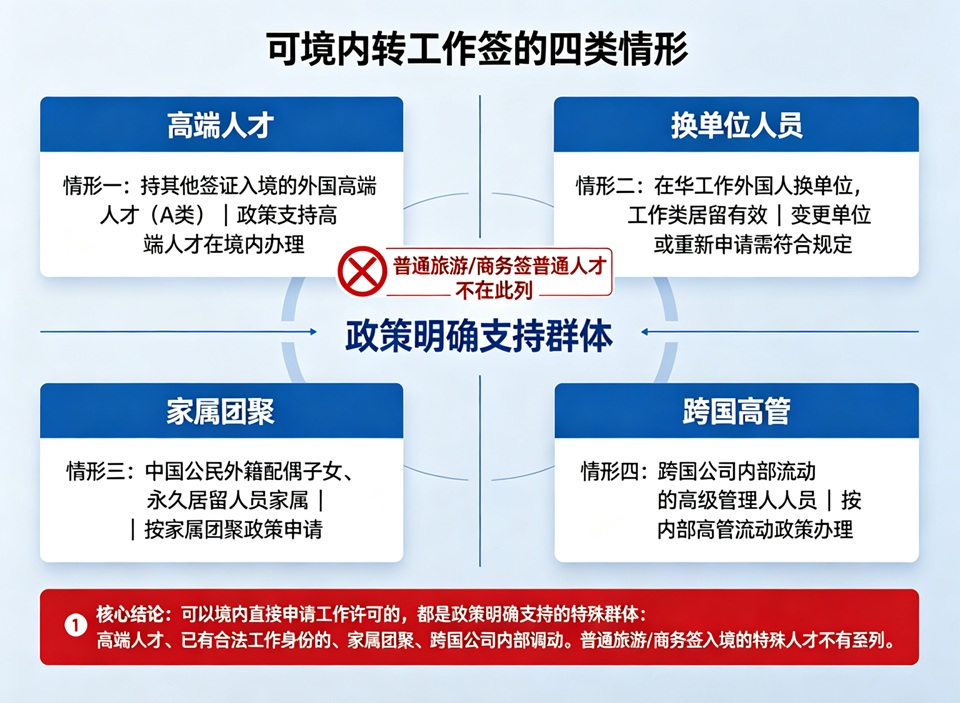 可境内转工作签的四类情形

高端人才

情形一：持其他签证入境的外国高端人才（A类）｜政策支持高端人才在境内办理

换单位人员

情形二：在华工作外国人换单位，工作类居留有效｜变更单位或重新申请需符合规定

普通旅游/商务签普通人才不在此列

政策明确支持群体

家属团聚

情形三：中国公民外籍配偶子女、永久居留人员家属｜｜按家属团聚政策申请

跨国高管

情形四：跨国公司内部流动的高级管理人人员｜按内部高管流动政策办理

1 核心结论：可以境内直接申请工作许可的，都是政策明确支持的特殊群体：高端人才、已有合法工作身份的、家属团聚、跨国公司内部调动。普通旅游/商务签入境的特殊人才不有至列。